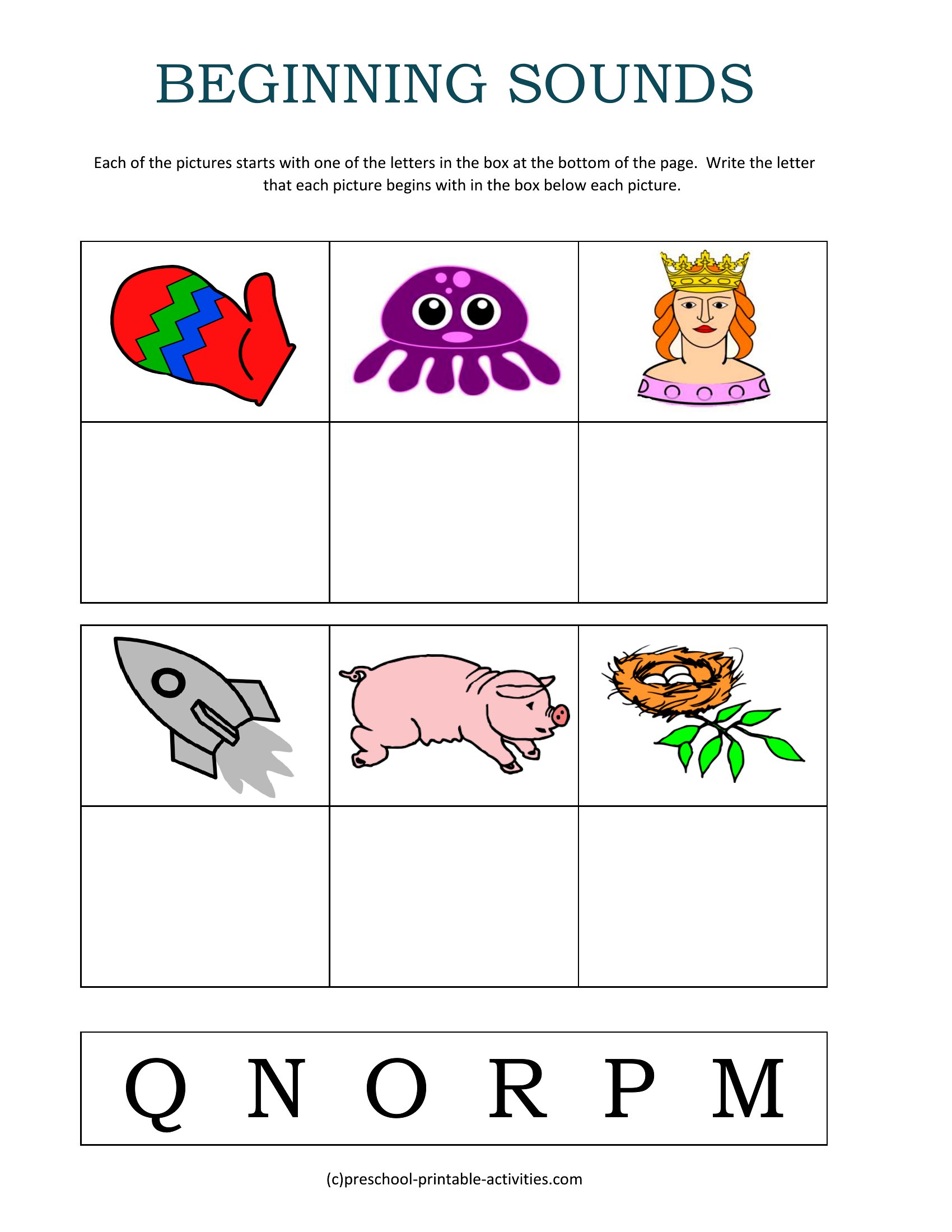 BEGINNING SOUNDS

Each of the pictures starts with one of the letters in the box at the bottom of the page. Write the letter that each picture begins with in the box below each picture.

Q N O R P M

(c)preschool-printable-activities.com